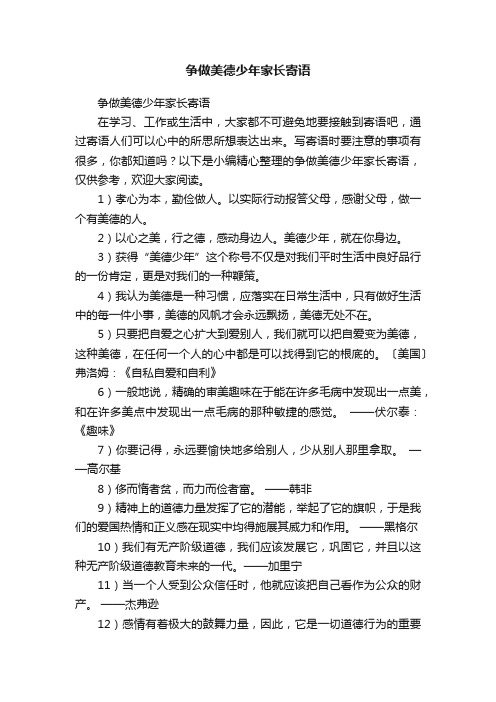 争做美德少年家长寄语

争做美德少年家长寄语

在学习、工作或生活中，大家都不可避免地要接触到寄语吧，通过寄语人们可以心中的所思所想表达出来。写寄语时要注意的事项有很多，你都知道吗？以下是小编精心整理的争做美德少年家长寄语，仅供参考，欢迎大家阅读。

1）孝心为本，勤俭做人。以实际行动报答父母，感谢父母，做一个有美德的人。

2）以心之美，行之德，感动身边人。美德少年，就在你身边。

3）获得“美德少年”这个称号不仅是对我们平时生活中良好品行的一份肯定，更是对我们的一种鞭策。

4）我认为美德是一种习惯，应落实在日常生活中，只有做好生活中的每一件小事，美德的风帆才会永远飘扬，美德无处不在。

5）只要把自爱之心扩大到爱别人，我们就可以把自爱变为美德，这种美德，在任何一个人的心中都是可以找得到它的根底的。〔美国〕弗洛姆：《自私自爱和自利》

6）一般地说，精确的审美趣味在于能在许多毛病中发现出一点美，和在许多美点中发现出一点毛病的那种敏捷的感觉。 ——伏尔泰：《趣味》

7）你要记得，永远要愉快地多给别人，少从别人那里拿取。 ——高尔基

8）侈而惰者贫，而力而俭者富。 ——韩非

9）精神上的道德力量发挥了它的潜能，举起了它的旗帜，于是我们的爱国热情和正义感在现实中均得施展其威力和作用。 ——黑格尔

10）我们有无产阶级道德，我们应该发展它，巩固它，并且以这种无产阶级道德教育未来的一代。——加里宁

11）当一个人受到公众信任时，他就应该把自己看作为公众的财产。 ——杰弗逊

12）感情有着极大的鼓舞力量，因此，它是一切道德行为的重要